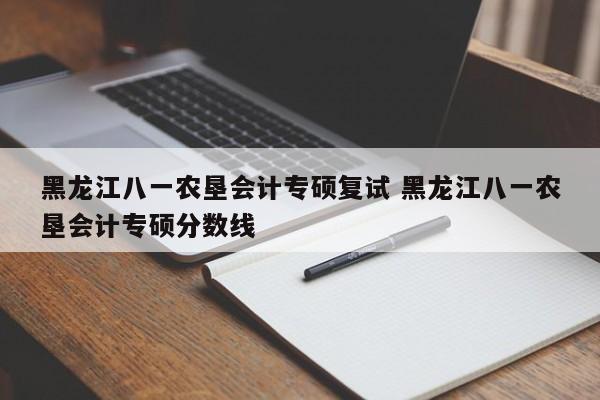 黑龙江八一农垦会计专硕复试 黑龙江八一农垦会计专硕分数线